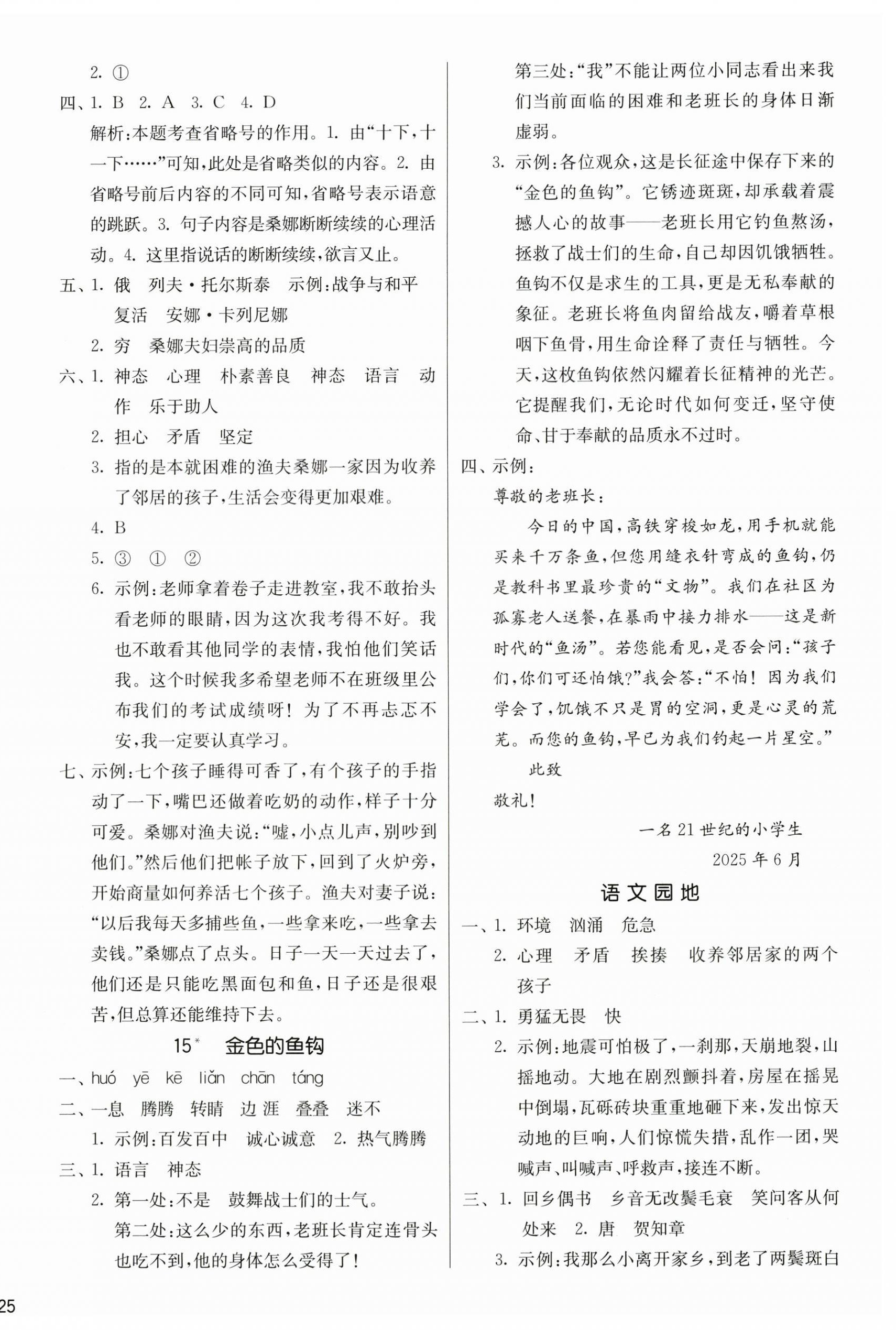 2. ①

四、1. B　2. A　3. C　4. D

解析：本题考查省略号的作用。1. 由“十下，十一下……”可知，此处是省略类似的内容。2. 由省略号前后内容的不同可知，省略号表示语意的跳跃。3. 句子内容是桑娜断断续续的心理活动。4. 这里指说话的断断续续，欲言又止。

五、1. 俄　列夫·托尔斯泰　示例：战争与和平　复活　安娜·卡列尼娜

2. 穷　桑娜夫妇崇高的品质

六、1. 神态　心理　朴素善良　神态　语言　动作　乐于助人

2. 担心　矛盾　坚定

3. 指的是本就困难的渔夫桑娜一家因为收养了邻居的孩子，生活会变得更加艰难。

4. B

5. ③　①　②

6. 示例：老师拿着卷子走进教室，我不敢抬头看老师的眼睛，因为这次我考得不好。我也不敢看其他同学的表情，我怕他们笑话我。这个时候我多希望老师不在班级里公布我们的考试成绩呀！为了不再忐忑不安，我一定要认真学习。

七、示例：七个孩子睡得可香了，有个孩子的手指动了一下，嘴巴还做着吃奶的动作，样子十分可爱。桑娜对渔夫说：“嘘，小点儿声，别吵到他们。”然后他们把帐子放下，回到了火炉旁，开始商量如何养活七个孩子。渔夫对妻子说：“以后我每天多捕些鱼，一些拿来吃，一些拿去卖钱。”桑娜点了点头。日子一天一天过去了，他们还是只能吃黑面包和鱼，日子还是很艰苦，但总算还能维持下去。

15* 金色的鱼钩

一、huó　yē　kē　liǎn　chān　táng

二、一息　腾腾　转睛　边 涯　叠叠　迷不

1. 示例：百发百中　诚心诚意　2. 热气腾腾

三、1. 语言　神态

2. 第一处：不是　鼓舞战士们的士气。

第二处：这么少的东西，老班长肯定连骨头也吃不到，他的身体怎么受得了！

第三处：“我”不能让两位小同志看出来我们当前面临的困难和老班长的身体日渐虚弱。

3. 示例：各位观众，这是长征途中保存下来的“金色的鱼钩”。它锈迹斑斑，却承载着震撼人心的故事——老班长用它钓鱼熬汤，拯救了战士们的生命，自己却因饥饿牺牲。鱼钩不仅是求生的工具，更是无私奉献的象征。老班长将鱼肉留给战友，嚼着草根咽下鱼骨，用生命诠释了责任与牺牲。今天，这枚鱼钩依然闪耀着长征精神的光芒。它提醒我们，无论时代如何变迁，坚守使命、甘于奉献的品质永不过时。

四、示例：

尊敬的老班长：

今日的中国，高铁穿梭如龙，用手机就能买来千万条鱼，但您用缝衣针弯成的鱼钩，仍是教科书里最珍贵的“文物”。我们在社区为孤寡老人送餐，在暴雨中接力排水——这是新时代的“鱼汤”。若您能看见，是否会问：“孩子们，你们可还怕饿？”我会答：“不怕！因为我们学会了，饥饿不只是胃的空洞，更是心灵的荒芜。而您的鱼钩，早已为我们钓起一片星空。”

此致

敬礼！

一名21世纪的小学生

2025年6月

语文园地

一、1. 环境　汹涌　危急

2. 心理　矛盾　挨揍　收养邻居家的两个孩子

二、1. 勇猛无畏　快

2. 示例：地震可怕极了，一刹那，天崩地裂，山摇地动。大地在剧烈颤抖着，房屋在摇晃中倒塌，瓦砾砖块重重地砸下来，发出惊天动地的巨响，人们惊慌失措，乱作一团，哭喊声、叫喊声、呼救声，接连不断。

三、1. 回乡偶书　乡音无改鬓毛衰　笑问客从何处来　2. 唐　贺知章

3. 示例：我那么小离开家乡，到老了两鬓斑白

25